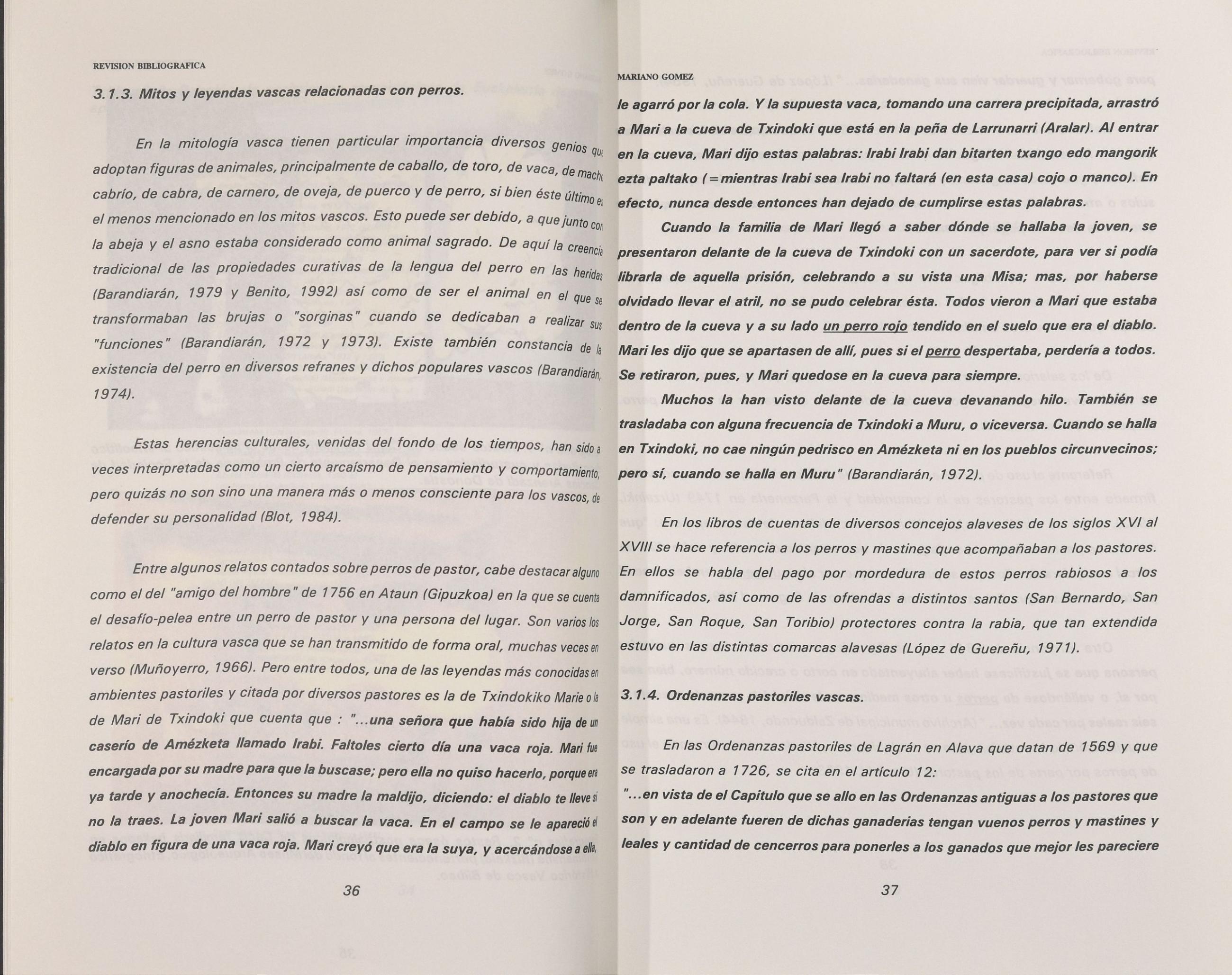 REVISION BIBLIOGRAFICA

3.1.3. Mitos y leyendas vascas relacionadas con perros.

En la mitología vasca tienen particular importancia diversos genios que adoptan figuras de animales, principalmente de caballo, de toro, de vaca, de macho cabrío, de cabra, de carnero, de oveja, de puerco y de perro, si bien éste último es el menos mencionado en los mitos vascos. Esto puede ser debido, a que junto con la abeja y el asno estaba considerado como animal sagrado. De aquí la creencia tradicional de las propiedades curativas de la lengua del perro en las heridas (Barandiarán, 1979 y Benito, 1992) así como de ser el animal en el que se transformaban las brujas o "sorginas" cuando se dedicaban a realizar sus "funciones" (Barandiarán, 1972 y 1973). Existe también constancia de la existencia del perro en diversos refranes y dichos populares vascos (Barandiarán, 1974).

Estas herencias culturales, venidas del fondo de los tiempos, han sido a veces interpretadas como un cierto arcaísmo de pensamiento y comportamiento, pero quizás no son sino una manera más o menos consciente para los vascos, de defender su personalidad (Blot, 1984).

Entre algunos relatos contados sobre perros de pastor, cabe destacar alguno como el del "amigo del hombre" de 1756 en Ataun (Gipuzkoa) en la que se cuenta el desafío-pelea entre un perro de pastor y una persona del lugar. Son varios los relatos en la cultura vasca que se han transmitido de forma oral, muchas veces en verso (Muñoyerro, 1966). Pero entre todos, una de las leyendas más conocidas en ambientes pastoriles y citada por diversos pastores es la de Txindokiko Marie o la de Mari de Txindoki que cuenta que : "...una señora que había sido hija de un caserío de Amézketa llamado Irabi. Faltoles cierto día una vaca roja. Mari fue encargada por su madre para que la buscase; pero ella no quiso hacerlo, porque era ya tarde y anochecía. Entonces su madre la maldijo, diciendo: el diablo te lleve si no la traes. La joven Mari salió a buscar la vaca. En el campo se le apareció el diablo en figura de una vaca roja. Mari creyó que era la suya, y acercándose a ella,

36

MARIANO GOMEZ

le agarró por la cola. Y la supuesta vaca, tomando una carrera precipitada, arrastró a Mari a la cueva de Txindoki que está en la peña de Larrunarri (Aralar). Al entrar en la cueva, Mari dijo estas palabras: Irabi Irabi dan bitarten txango edo mangorik ezta paltako (=mientras Irabi sea Irabi no faltará (en esta casa) cojo o manco). En efecto, nunca desde entonces han dejado de cumplirse estas palabras.

Cuando la familia de Mari llegó a saber dónde se hallaba la joven, se presentaron delante de la cueva de Txindoki con un sacerdote, para ver si podía librarla de aquella prisión, celebrando a su vista una Misa; mas, por haberse olvidado llevar el atril, no se pudo celebrar ésta. Todos vieron a Mari que estaba dentro de la cueva y a su lado un perro rojo tendido en el suelo que era el diablo. Mari les dijo que se apartasen de allí, pues si el perro despertaba, perdería a todos. Se retiraron, pues, y Mari quedose en la cueva para siempre.

Muchos la han visto delante de la cueva devanando hilo. También se trasladaba con alguna frecuencia de Txindoki a Muru, o viceversa. Cuando se halla en Txindoki, no cae ningún pedrisco en Amézketa ni en los pueblos circunvecinos; pero sí, cuando se halla en Muru" (Barandiarán, 1972).

En los libros de cuentas de diversos concejos alaveses de los siglos XVI al XVIII se hace referencia a los perros y mastines que acompañaban a los pastores. En ellos se habla del pago por mordedura de estos perros rabiosos a los damnificados, así como de las ofrendas a distintos santos (San Bernardo, San Jorge, San Roque, San Toribio) protectores contra la rabia, que tan extendida estuvo en las distintas comarcas alavesas (López de Guereñu, 1971).

3.1.4. Ordenanzas pastoriles vascas.

En las Ordenanzas pastoriles de Lagrán en Alava que datan de 1569 y que se trasladaron a 1726, se cita en el artículo 12:

"...en vista de el Capitulo que se allo en las Ordenanzas antiguas a los pastores que son y en adelante fueren de dichas ganaderias tengan vuenos perros y mastines y leales y cantidad de cencerros para ponerles a los ganados que mejor les pareciere

37